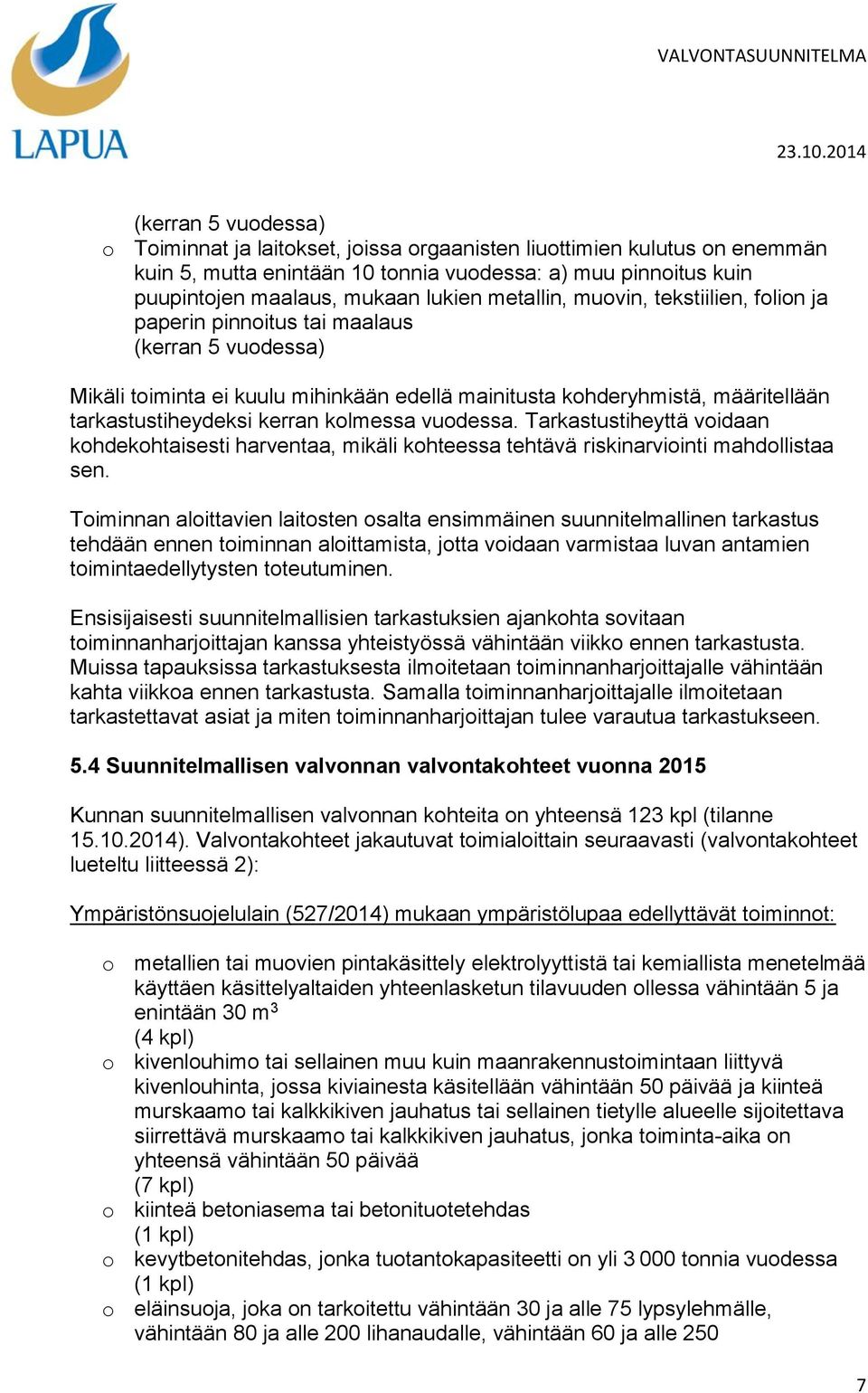 LAPUA

VALVONTASUUNNITELMA

23.10.2014

(kerran 5 vuodessa)

o Toiminnat ja laitokset, joissa orgaanisten liuottimien kulutus on enemmän kuin 5, mutta enintään 10 tonnia vuodessa: a) muu pinnoitus kuin puupintojen maalaus, mukaan lukien metallin, muovin, tekstiilien, folion ja paperin pinnoitus tai maalaus
(kerran 5 vuodessa)

Mikäli toiminta ei kuulu mihinkään edellä mainitusta kohderyhmistä, määritellään tarkastustiheydeksi kerran kolmessa vuodessa. Tarkastustiheyttä voidaan kohdekohtaisesti harventaa, mikäli kohteessa tehtävä riskinarviointi mahdollistaa sen.

Toiminnan aloittavien laitosten osalta ensimmäinen suunnitelmallinen tarkastus tehdään ennen toiminnan aloittamista, jotta voidaan varmistaa luvan antamien toimintaedellytysten toteutuminen.

Ensisijaisesti suunnitelmallisien tarkastuksien ajankohta sovitaan toiminnanharjoittajan kanssa yhteistyössä vähintään viikko ennen tarkastusta. Muissa tapauksissa tarkastuksesta ilmoitetaan toiminnanharjoittajalle vähintään kahta viikkoa ennen tarkastusta. Samalla toiminnanharjoittajalle ilmoitetaan tarkastettavat asiat ja miten toiminnanharjoittajan tulee varautua tarkastukseen.

5.4 Suunnitelmallisen valvonnan valvontakohteet vuonna 2015

Kunnan suunnitelmallisen valvonnan kohteita on yhteensä 123 kpl (tilanne 15.10.2014). Valvontakohteet jakautuvat toimialoittain seuraavasti (valvontakohteet lueteltu liitteessä 2):

Ympäristönsuojelulain (527/2014) mukaan ympäristölupaa edellyttävät toiminnot:

o metallien tai muovien pintakäsittely elektrolyyttistä tai kemiallista menetelmää käyttäen käsittelyaltaiden yhteenlasketun tilavuuden ollessa vähintään 5 ja enintään 30 $m^3$
(4 kpl)
o kivenlouhimo tai sellainen muu kuin maanrakennustoimintaan liittyvä kivenlouhinta, jossa kiviainesta käsitellään vähintään 50 päivää ja kiinteä murskaamo tai kalkkikiven jauhatus tai sellainen tietylle alueelle sijoitettava siirrettävä murskaamo tai kalkkikiven jauhatus, jonka toiminta-aika on yhteensä vähintään 50 päivää
(7 kpl)
o kiinteä betoniasema tai betonituotetehdas
(1 kpl)
o kevytbetonitehdas, jonka tuotantokapasiteetti on yli 3 000 tonnia vuodessa
(1 kpl)
o eläinsuoja, joka on tarkoitettu vähintään 30 ja alle 75 lypsylehmälle, vähintään 80 ja alle 200 lihanaudalle, vähintään 60 ja alle 250

7